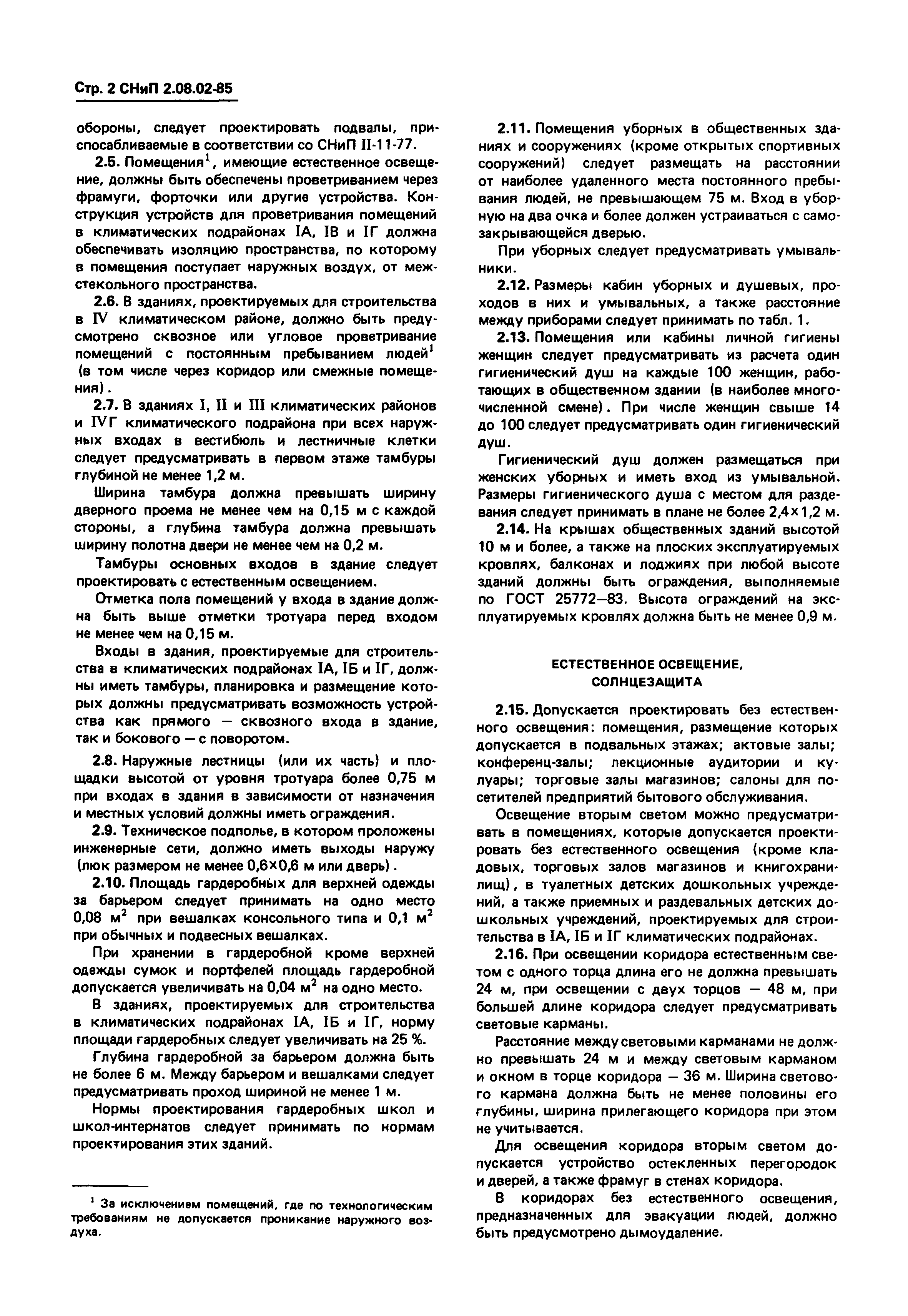 Стр. 2 СНиП 2.08.02-85

обороны, следует проектировать подвалы, приспосабливаемые в соответствии со СНиП II-11-77.

2.5. Помещения$^1$, имеющие естественное освещение, должны быть обеспечены проветриванием через фрамуги, форточки или другие устройства. Конструкция устройств для проветривания помещений в климатических подрайонах IА, IВ и IГ должна обеспечивать изоляцию пространства, по которому в помещения поступает наружных воздух, от межстекольного пространства.

2.6. В зданиях, проектируемых для строительства в IV климатическом районе, должно быть предусмотрено сквозное или угловое проветривание помещений с постоянным пребыванием людей$^1$ (в том числе через коридор или смежные помещения).

2.7. В зданиях I, II и III климатических районов и IVГ климатического подрайона при всех наружных входах в вестибюль и лестничные клетки следует предусматривать в первом этаже тамбуры глубиной не менее 1,2 м.

Ширина тамбура должна превышать ширину дверного проема не менее чем на 0,15 м с каждой стороны, а глубина тамбура должна превышать ширину полотна двери не менее чем на 0,2 м.

Тамбуры основных входов в здание следует проектировать с естественным освещением.

Отметка пола помещений у входа в здание должна быть выше отметки тротуара перед входом не менее чем на 0,15 м.

Входы в здания, проектируемые для строительства в климатических подрайонах IА, IБ и IГ, должны иметь тамбуры, планировка и размещение которых должны предусматривать возможность устройства как прямого — сквозного входа в здание, так и бокового — с поворотом.

2.8. Наружные лестницы (или их часть) и площадки высотой от уровня тротуара более 0,75 м при входах в здания в зависимости от назначения и местных условий должны иметь ограждения.

2.9. Техническое подполье, в котором проложены инженерные сети, должно иметь выходы наружу (люк размером не менее 0,6×0,6 м или дверь).

2.10. Площадь гардеробных для верхней одежды за барьером следует принимать на одно место 0,08 м$^2$ при вешалках консольного типа и 0,1 м$^2$ при обычных и подвесных вешалках.

При хранении в гардеробной кроме верхней одежды сумок и портфелей площадь гардеробной допускается увеличивать на 0,04 м$^2$ на одно место.

В зданиях, проектируемых для строительства в климатических подрайонах IА, IБ и IГ, норму площади гардеробных следует увеличивать на 25 %.

Глубина гардеробной за барьером должна быть не более 6 м. Между барьером и вешалками следует предусматривать проход шириной не менее 1 м.

Нормы проектирования гардеробных школ и школ-интернатов следует принимать по нормам проектирования этих зданий.

$^1$ За исключением помещений, где по технологическим требованиям не допускается проникание наружного воздуха.

2.11. Помещения уборных в общественных зданиях и сооружениях (кроме открытых спортивных сооружений) следует размещать на расстоянии от наиболее удаленного места постоянного пребывания людей, не превышающем 75 м. Вход в уборную на два очка и более должен устраиваться с самозакрывающейся дверью.

При уборных следует предусматривать умывальники.

2.12. Размеры кабин уборных и душевых, проходов в них и умывальных, а также расстояние между приборами следует принимать по табл. 1.

2.13. Помещения или кабины личной гигиены женщин следует предусматривать из расчета один гигиенический душ на каждые 100 женщин, работающих в общественном здании (в наиболее многочисленной смене). При числе женщин свыше 14 до 100 следует предусматривать один гигиенический душ.

Гигиенический душ должен размещаться при женских уборных и иметь вход из умывальной. Размеры гигиенического душа с местом для раздевания следует принимать в плане не более 2,4×1,2 м.

2.14. На крышах общественных зданий высотой 10 м и более, а также на плоских эксплуатируемых кровлях, балконах и лоджиях при любой высоте зданий должны быть ограждения, выполняемые по ГОСТ 25772—83. Высота ограждений на эксплуатируемых кровлях должна быть не менее 0,9 м.

ЕСТЕСТВЕННОЕ ОСВЕЩЕНИЕ, СОЛНЦЕЗАЩИТА

2.15. Допускается проектировать без естественного освещения: помещения, размещение которых допускается в подвальных этажах; актовые залы; конференц-залы; лекционные аудитории и кулуары; торговые залы магазинов; салоны для посетителей предприятий бытового обслуживания.

Освещение вторым светом можно предусматривать в помещениях, которые допускается проектировать без естественного освещения (кроме кладовых, торговых залов магазинов и книгохранилищ), в туалетных детских дошкольных учреждений, а также приемных и раздевальных детских дошкольных учреждений, проектируемых для строительства в IА, IБ и IГ климатических подрайонах.

2.16. При освещении коридора естественным светом с одного торца длина его не должна превышать 24 м, при освещении с двух торцов — 48 м, при большей длине коридора следует предусматривать световые карманы.

Расстояние между световыми карманами не должно превышать 24 м и между световым карманом и окном в торце коридора — 36 м. Ширина светового кармана должна быть не менее половины его глубины, ширина прилегающего коридора при этом не учитывается.

Для освещения коридора вторым светом допускается устройство остекленных перегородок и дверей, а также фрамуг в стенах коридора.

В коридорах без естественного освещения, предназначенных для эвакуации людей, должно быть предусмотрено дымоудаление.